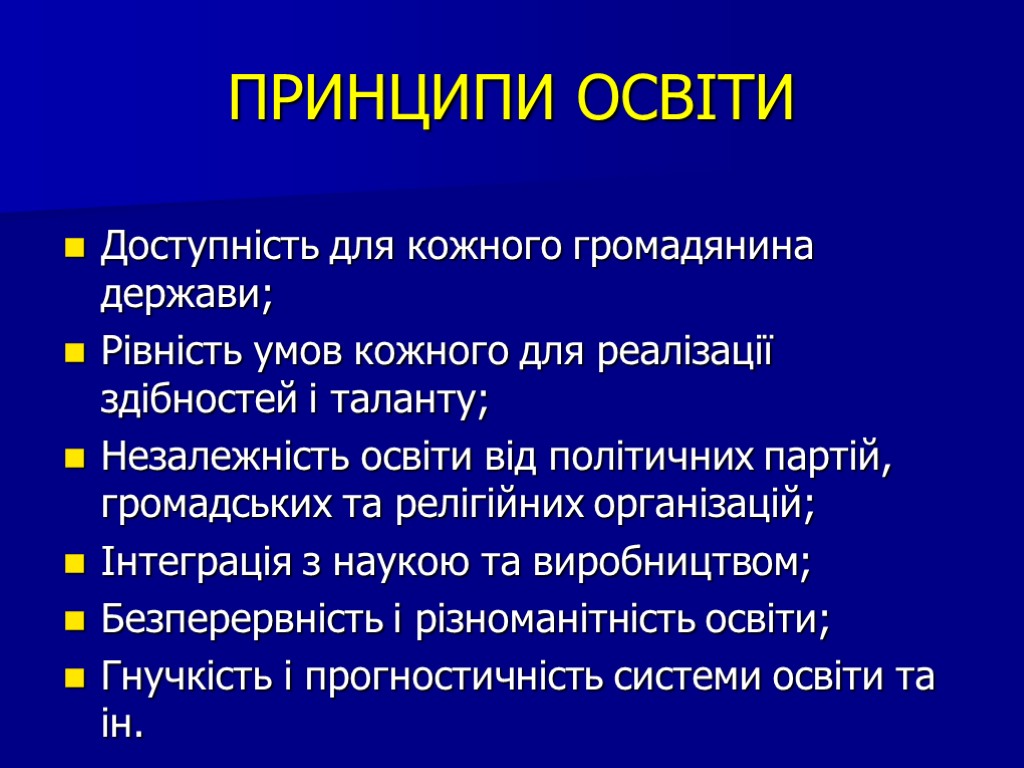 ПРИНЦИПИ ОСВІТИ

Доступність для кожного громадянина держави;

Рівність умов кожного для реалізації здібностей і таланту;

Незалежність освіти від політичних партій, громадських та релігійних організацій;

Інтеграція з наукою та виробництвом;

Безперервність і різноманітність освіти;

Гнучкість і прогностичність системи освіти та ін.